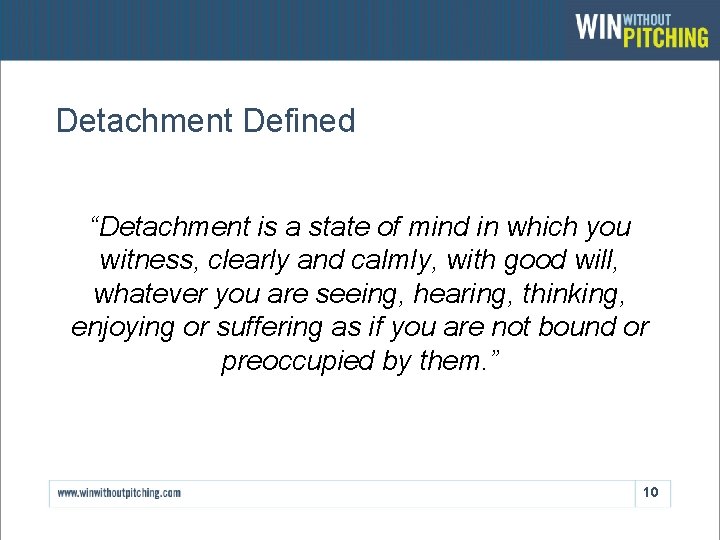 WIN WITHOUT PITCHING

Detachment Defined

“Detachment is a state of mind in which you witness, clearly and calmly, with good will, whatever you are seeing, hearing, thinking, enjoying or suffering as if you are not bound or preoccupied by them.”

www.winwithoutpitching.com

10